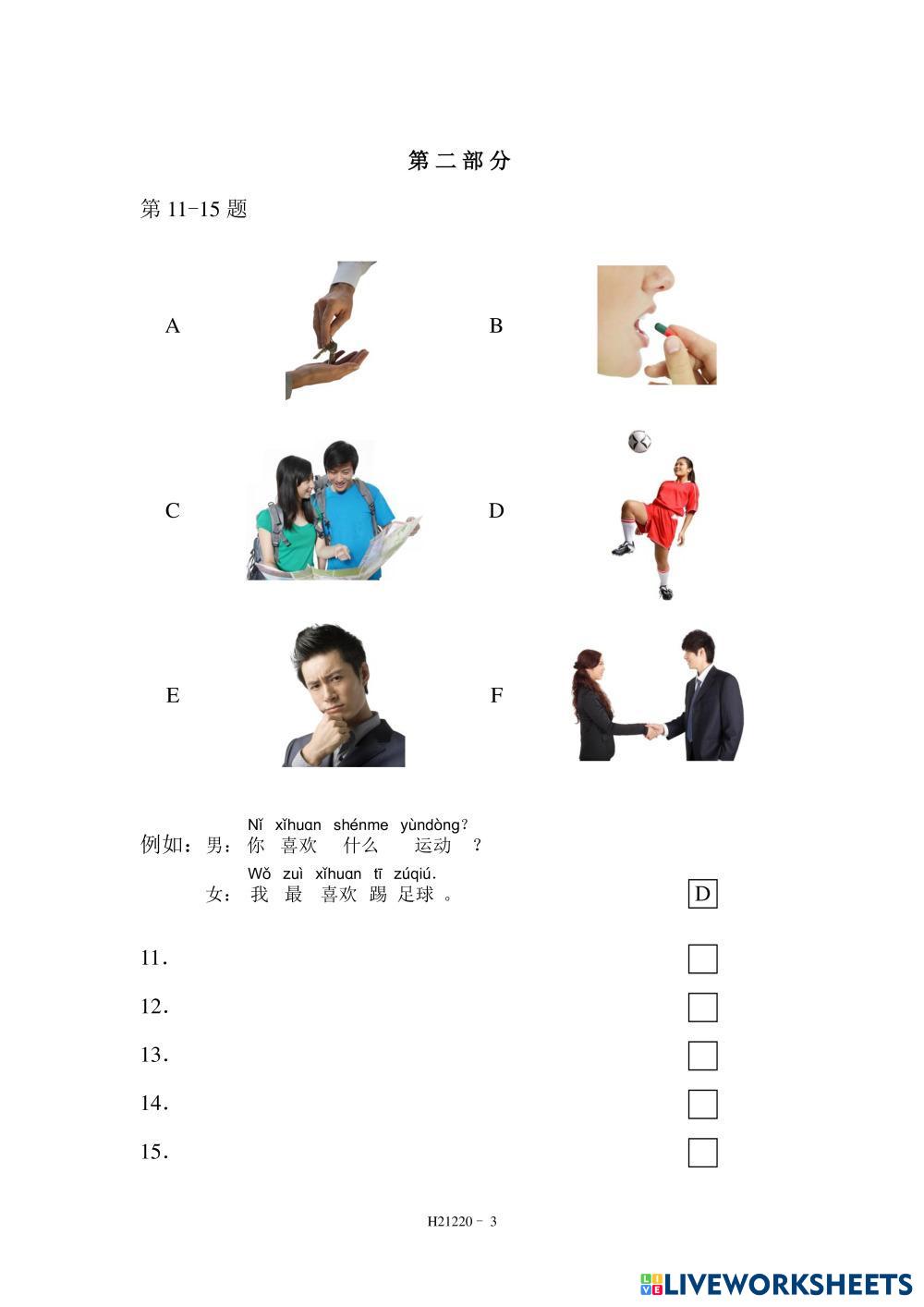 第二部分

第 11-15 题

A

B

C

D

E

F

例如：男：Nǐ xǐhuan shénme yùndòng?
你 喜欢 什么 运动 ？

女：Wǒ zuì xǐhuan tī zúqiú.
我 最 喜欢 踢 足球 。

D

11.

12.

13.

14.

15.

H21220 - 3

LIVEWORKSHEETS